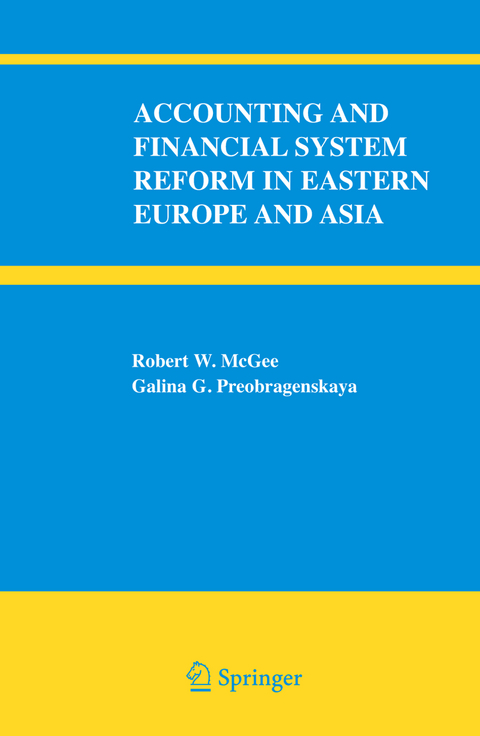 ACCOUNTING AND FINANCIAL SYSTEM REFORM IN EASTERN EUROPE AND ASIA

Robert W. McGee
Galina G. Preobragenskaya

Springer